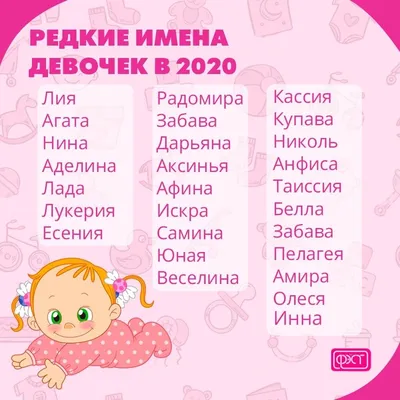 РЕДКИЕ ИМЕНА ДЕВОЧЕК В 2020

Лия
Агата
Нина
Аделина
Лада
Лукерия
Есения

Радомира
Забава
Дарьяна
Аксинья
Афина
Искра
Самина
Юная
Веселина

Кассия
Купава
Николь
Анфиса
Таиссия
Белла
Забава
Пелагея
Амира
Олеся
Инна

ФХТ